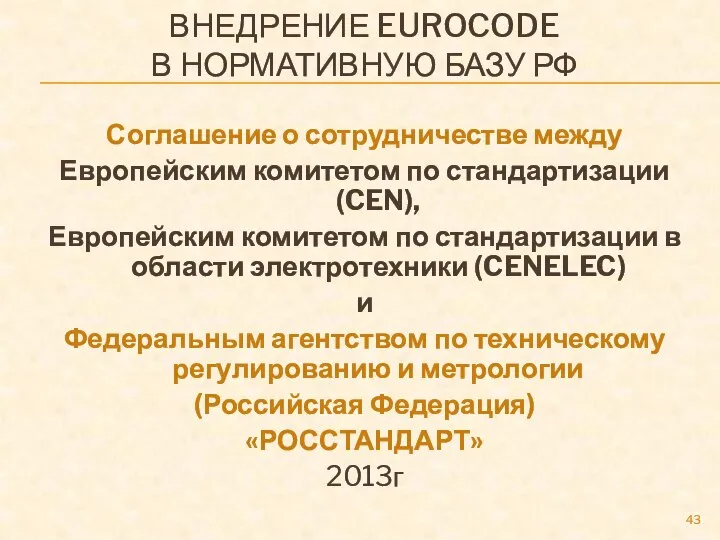 ВНЕДРЕНИЕ EUROCODE
В НОРМАТИВНУЮ БАЗУ РФ

Соглашение о сотрудничестве между
Европейским комитетом по стандартизации (CEN),
Европейским комитетом по стандартизации в области электротехники (CENELEC)
и
Федеральным агентством по техническому регулированию и метрологии
(Российская Федерация)
«РОССТАНДАРТ»
2013г

43